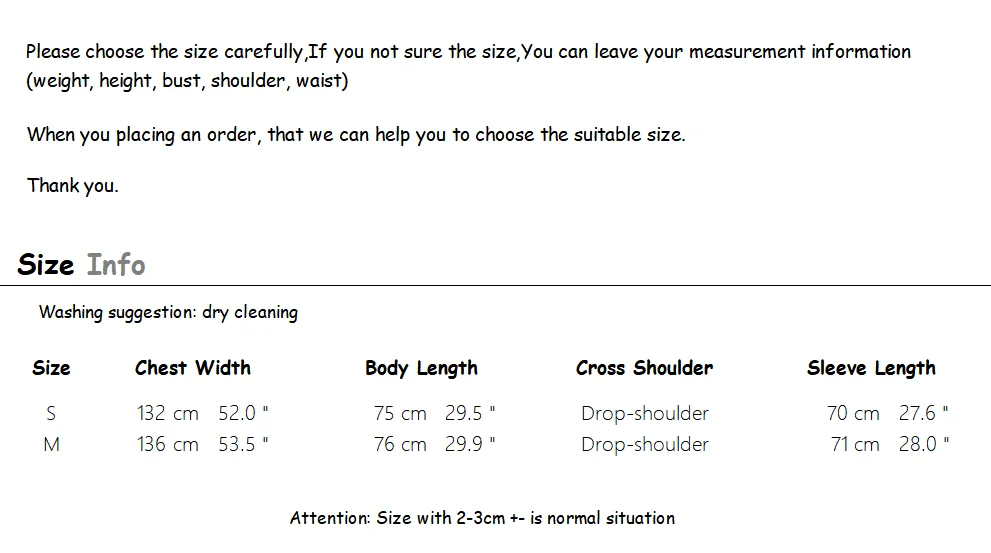 Please choose the size carefully,If you not sure the size,You can leave your measurement information (weight, height, bust, shoulder, waist)

When you placing an order, that we can help you to choose the suitable size.

Thank you.

Size Info

Washing suggestion: dry cleaning

| Size | Chest Width | Body Length | Cross Shoulder | Sleeve Length |
|---|---|---|---|---|
| S | 132 cm 52.0 " | 75 cm 29.5 " | Drop-shoulder | 70 cm 27.6 " |
| M | 136 cm 53.5 " | 76 cm 29.9 " | Drop-shoulder | 71 cm 28.0 " |

Attention: Size with 2-3cm +- is normal situation